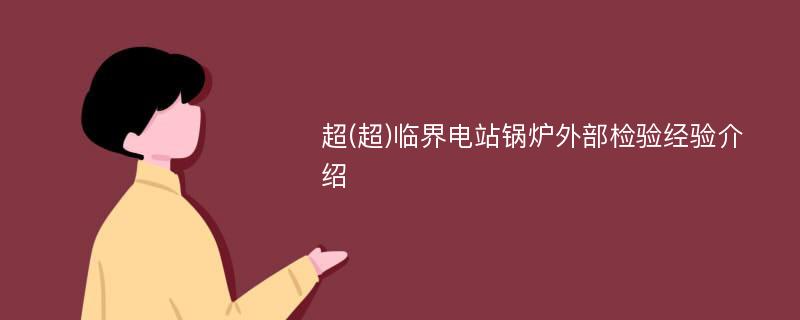 超(超)临界电站锅炉外部检验经验介绍